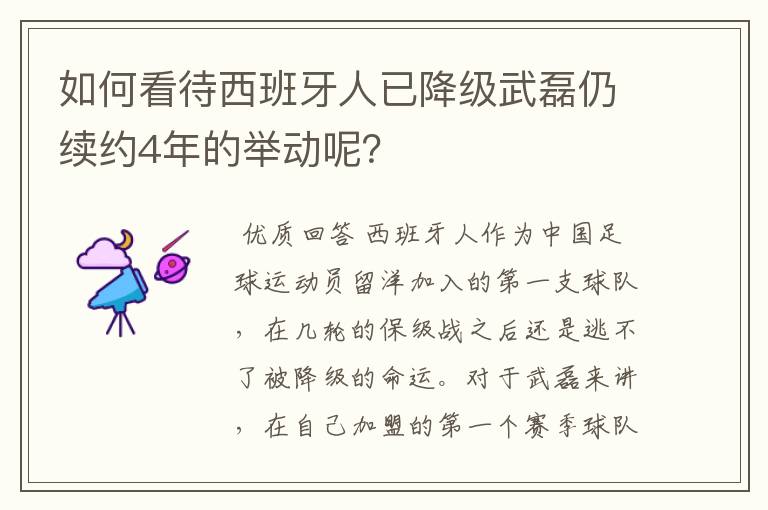 如何看待西班牙人已降级武磊仍续约4年的举动呢?

优质回答 西班牙人作为中国足球运动员留洋加入的第一支球队，在几轮的保级战之后还是逃不了被降级的命运。对于武磊来讲，在自己加盟的第一个赛季球队